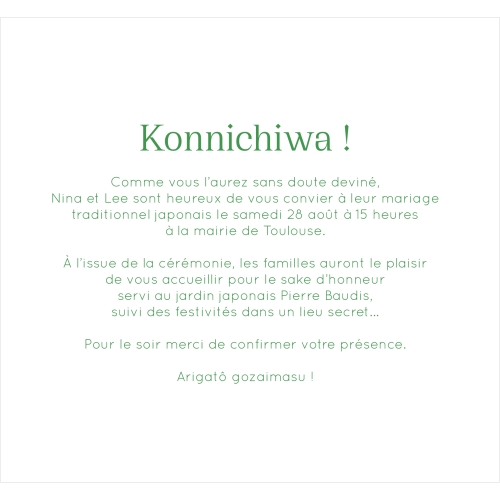 Konnichiwa !

Comme vous l'aurez sans doute deviné, Nina et Lee sont heureux de vous convier à leur mariage traditionnel japonais le samedi 28 août à 15 heures à la mairie de Toulouse.

À l'issue de la cérémonie, les familles auront le plaisir de vous accueillir pour le sake d'honneur servi au jardin japonais Pierre Baudis, suivi des festivités dans un lieu secret...

Pour le soir merci de confirmer votre présence.

Arigatô gozaimasu !